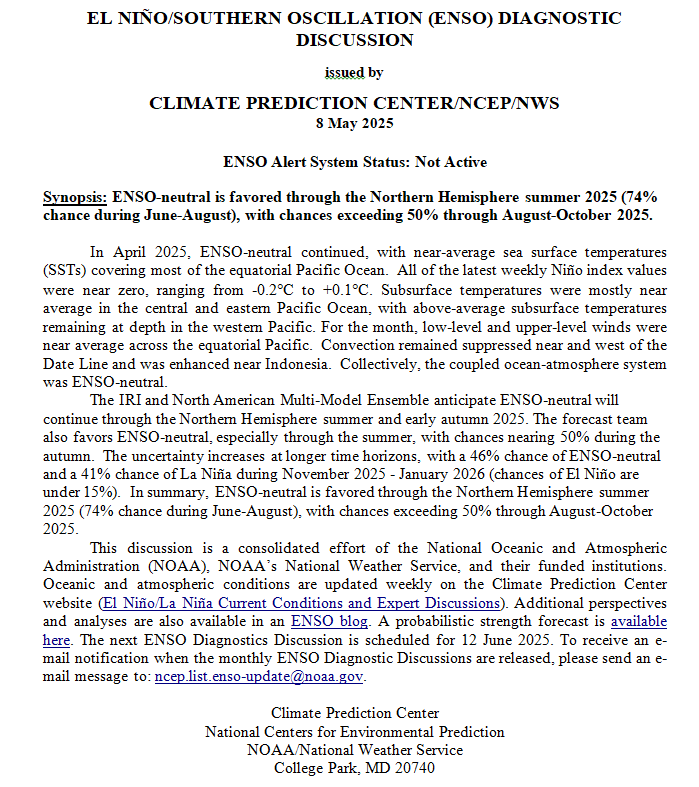 EL NIÑO/SOUTHERN OSCILLATION (ENSO) DIAGNOSTIC DISCUSSION

issued by

CLIMATE PREDICTION CENTER/NCEP/NWS
8 May 2025

ENSO Alert System Status: Not Active

Synopsis: ENSO-neutral is favored through the Northern Hemisphere summer 2025 (74% chance during June-August), with chances exceeding 50% through August-October 2025.

In April 2025, ENSO-neutral continued, with near-average sea surface temperatures (SSTs) covering most of the equatorial Pacific Ocean. All of the latest weekly Niño index values were near zero, ranging from -0.2°C to +0.1°C. Subsurface temperatures were mostly near average in the central and eastern Pacific Ocean, with above-average subsurface temperatures remaining at depth in the western Pacific. For the month, low-level and upper-level winds were near average across the equatorial Pacific. Convection remained suppressed near and west of the Date Line and was enhanced near Indonesia. Collectively, the coupled ocean-atmosphere system was ENSO-neutral.

The IRI and North American Multi-Model Ensemble anticipate ENSO-neutral will continue through the Northern Hemisphere summer and early autumn 2025. The forecast team also favors ENSO-neutral, especially through the summer, with chances nearing 50% during the autumn. The uncertainty increases at longer time horizons, with a 46% chance of ENSO-neutral and a 41% chance of La Niña during November 2025 - January 2026 (chances of El Niño are under 15%). In summary, ENSO-neutral is favored through the Northern Hemisphere summer 2025 (74% chance during June-August), with chances exceeding 50% through August-October 2025.

This discussion is a consolidated effort of the National Oceanic and Atmospheric Administration (NOAA), NOAA's National Weather Service, and their funded institutions. Oceanic and atmospheric conditions are updated weekly on the Climate Prediction Center website (El Niño/La Niña Current Conditions and Expert Discussions). Additional perspectives and analyses are also available in an ENSO blog. A probabilistic strength forecast is available here. The next ENSO Diagnostics Discussion is scheduled for 12 June 2025. To receive an e-mail notification when the monthly ENSO Diagnostic Discussions are released, please send an e-mail message to: ncep.list.enso-update@noaa.gov.

Climate Prediction Center
National Centers for Environmental Prediction
NOAA/National Weather Service
College Park, MD 20740